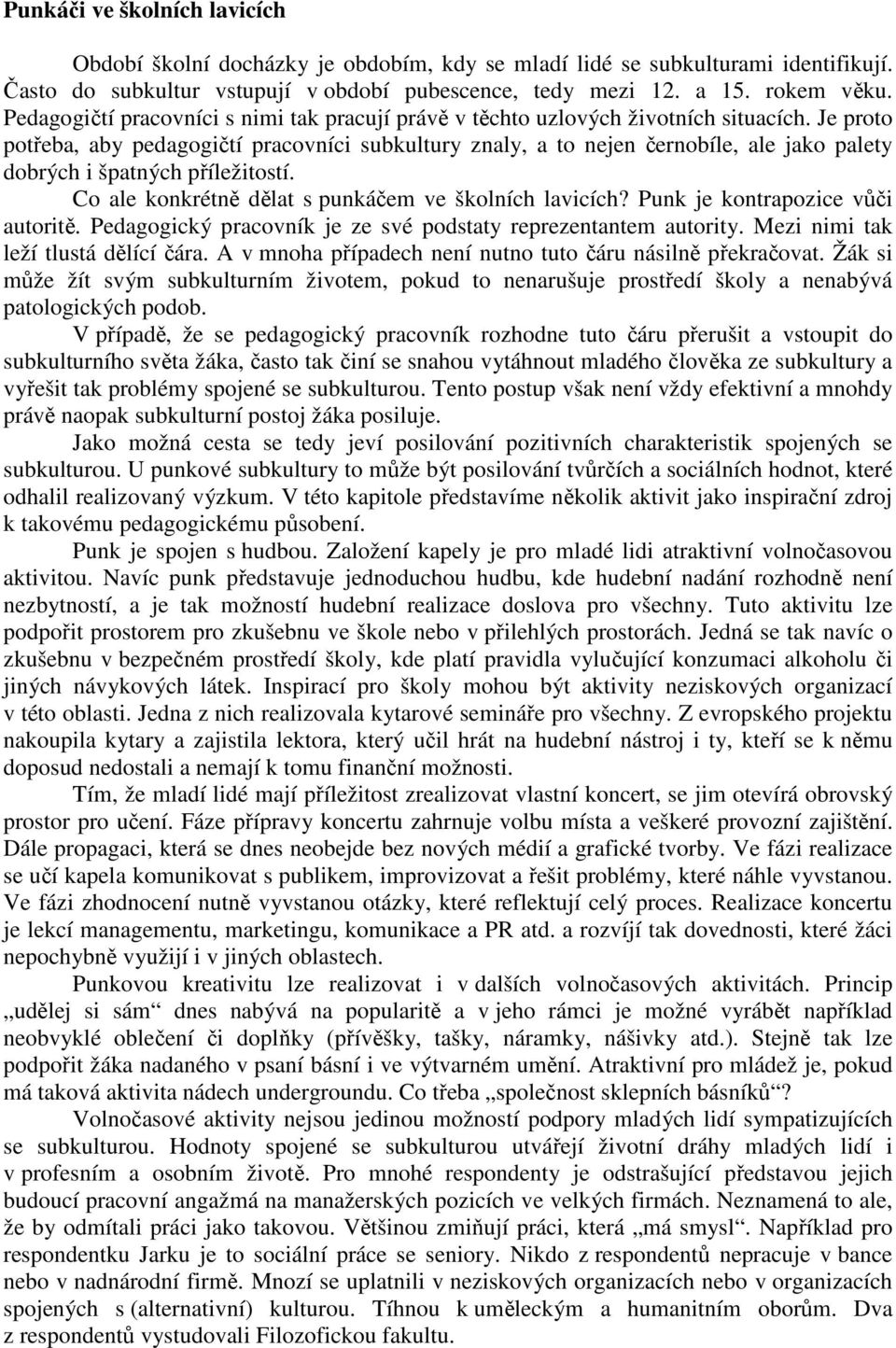 Punkáči ve školních lavicích

Období školní docházky je obdobím, kdy se mladí lidé se subkulturami identifikují. Často do subkultur vstupují v období pubescence, tedy mezi 12. a 15. rokem věku. Pedagogičtí pracovníci s nimi tak pracují právě v těchto uzlových životních situacích. Je proto potřeba, aby pedagogičtí pracovníci subkultury znaly, a to nejen černobíle, ale jako palety dobrých i špatných příležitostí.

Co ale konkrétně dělat s punkáčem ve školních lavicích? Punk je kontrapozice vůči autoritě. Pedagogický pracovník je ze své podstaty reprezentantem autority. Mezi nimi tak leží tlustá dělící čára. A v mnoha případech není nutno tuto čáru násilně překračovat. Žák si může žít svým subkulturním životem, pokud to nenarušuje prostředí školy a nenabývá patologických podob.

V případě, že se pedagogický pracovník rozhodne tuto čáru přerušit a vstoupit do subkulturního světa žáka, často tak činí se snahou vytáhnout mladého člověka ze subkultury a vyřešit tak problémy spojené se subkulturou. Tento postup však není vždy efektivní a mnohdy právě naopak subkulturní postoj žáka posiluje.

Jako možná cesta se tedy jeví posilování pozitivních charakteristik spojených se subkulturou. U punkové subkultury to může být posilování tvůrčích a sociálních hodnot, které odhalil realizovaný výzkum. V této kapitole představíme několik aktivit jako inspirační zdroj k takovému pedagogickému působení.

Punk je spojen s hudbou. Založení kapely je pro mladé lidi atraktivní volnočasovou aktivitou. Navíc punk představuje jednoduchou hudbu, kde hudební nadání rozhodně není nezbytností, a je tak možností hudební realizace doslova pro všechny. Tuto aktivitu lze podpořit prostorem pro zkušebnu ve škole nebo v přilehlých prostorách. Jedná se tak navíc o zkušebnu v bezpečném prostředí školy, kde platí pravidla vylučující konzumaci alkoholu či jiných návykových látek. Inspirací pro školy mohou být aktivity neziskových organizací v této oblasti. Jedna z nich realizovala kytarové semináře pro všechny. Z evropského projektu nakoupila kytary a zajistila lektora, který učil hrát na hudební nástroj i ty, kteří se k němu doposud nedostali a nemají k tomu finanční možnosti.

Tím, že mladí lidé mají příležitost zrealizovat vlastní koncert, se jim otevírá obrovský prostor pro učení. Fáze přípravy koncertu zahrnuje volbu místa a veškeré provozní zajištění. Dále propagaci, která se dnes neobejde bez nových médií a grafické tvorby. Ve fázi realizace se učí kapela komunikovat s publikem, improvizovat a řešit problémy, které náhle vyvstanou. Ve fázi zhodnocení nutně vyvstanou otázky, které reflektují celý proces. Realizace koncertu je lekcí managementu, marketingu, komunikace a PR atd. a rozvíjí tak dovednosti, které žáci nepochybně využijí i v jiných oblastech.

Punkovou kreativitu lze realizovat i v dalších volnočasových aktivitách. Princip „udělej si sám“ dnes nabývá na popularitě a v jeho rámci je možné vyrábět například neobvyklé oblečení či doplňky (přívěšky, tašky, náramky, nášivky atd.). Stejně tak lze podpořit žáka nadaného v psaní básní i ve výtvarném umění. Atraktivní pro mládež je, pokud má taková aktivita nádech undergroundu. Co třeba „společnost sklepních básníků“?

Volnočasové aktivity nejsou jedinou možností podpory mladých lidí sympatizujících se subkulturou. Hodnoty spojené se subkulturou utvářejí životní dráhy mladých lidí i v profesním a osobním životě. Pro mnohé respondenty je odstrašující představou jejich budoucí pracovní angažmá na manažerských pozicích ve velkých firmách. Neznamená to ale, že by odmítali práci jako takovou. Většinou zmiňují práci, která „má smysl“. Například pro respondentku Jarku je to sociální práce se seniory. Nikdo z respondentů nepracuje v bance nebo v nadnárodní firmě. Mnozí se uplatnili v neziskových organizacích nebo v organizacích spojených s (alternativní) kulturou. Tíhnou k uměleckým a humanitním oborům. Dva z respondentů vystudovali Filozofickou fakultu.